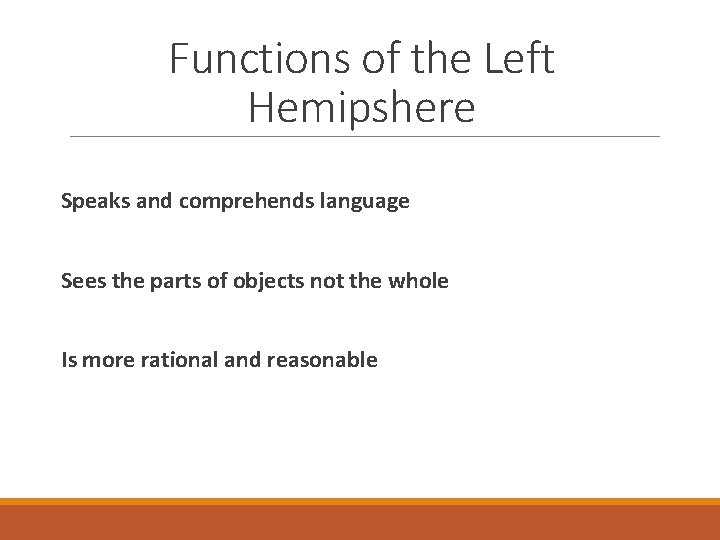 Functions of the Left Hemipshere

Speaks and comprehends language

Sees the parts of objects not the whole

Is more rational and reasonable